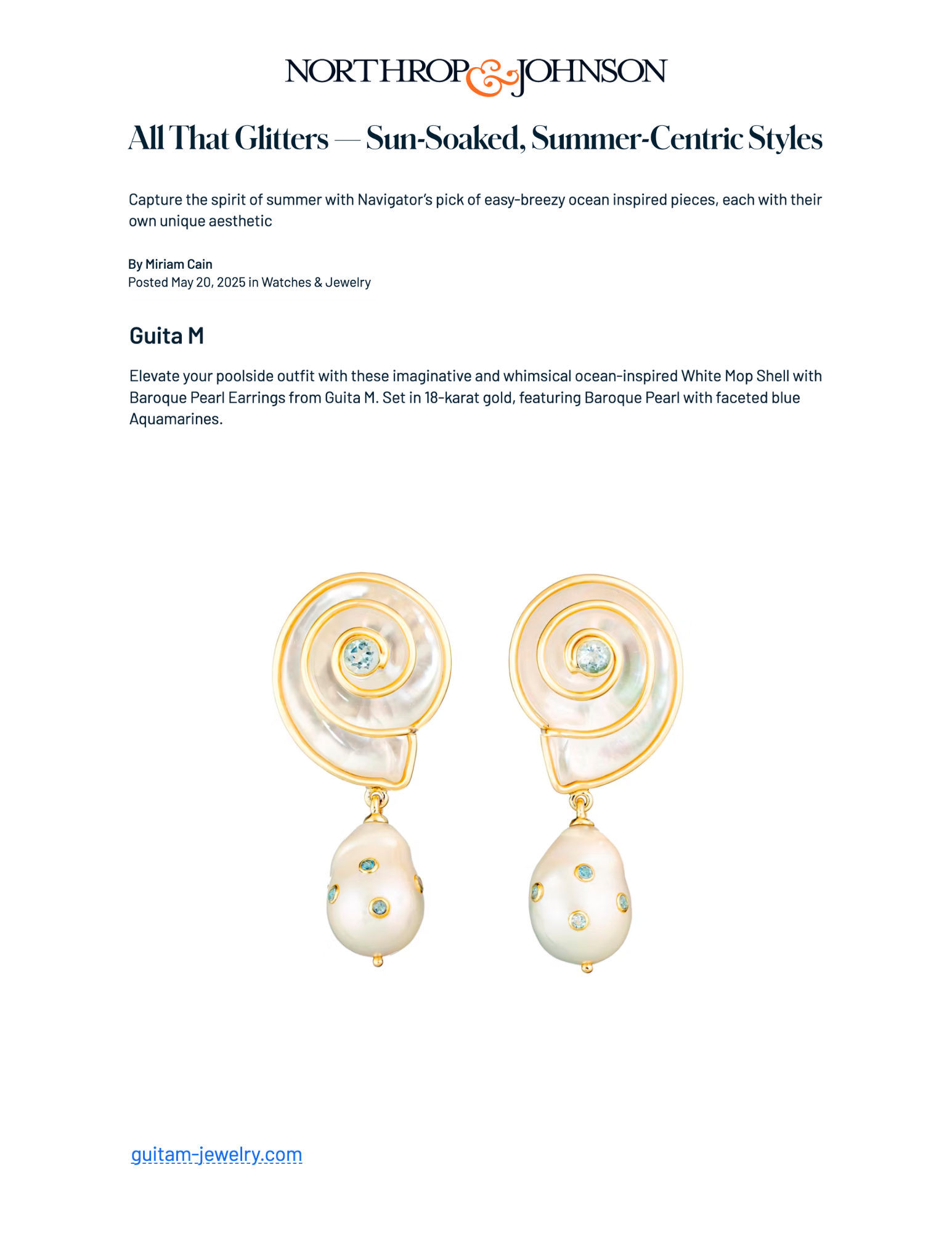 NORTHROP & JOHNSON

All That Glitters — Sun-Soaked, Summer-Centric Styles

Capture the spirit of summer with Navigator's pick of easy-breezy ocean inspired pieces, each with their own unique aesthetic

By Miriam Cain
Posted May 20, 2025 in Watches & Jewelry

Guita M

Elevate your poolside outfit with these imaginative and whimsical ocean-inspired White Mop Shell with Baroque Pearl Earrings from Guita M. Set in 18-karat gold, featuring Baroque Pearl with faceted blue Aquamarines.

guitam-jewelry.com